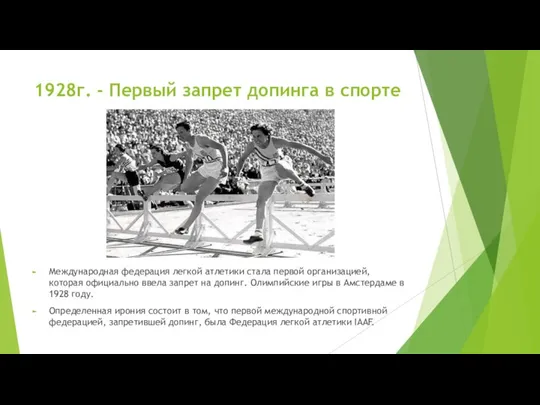 1928г. - Первый запрет допинга в спорте

Международная федерация легкой атлетики стала первой организацией, которая официально ввела запрет на допинг. Олимпийские игры в Амстердаме в 1928 году.

Определенная ирония состоит в том, что первой международной спортивной федерацией, запретившей допинг, была Федерация легкой атлетики IAAF.